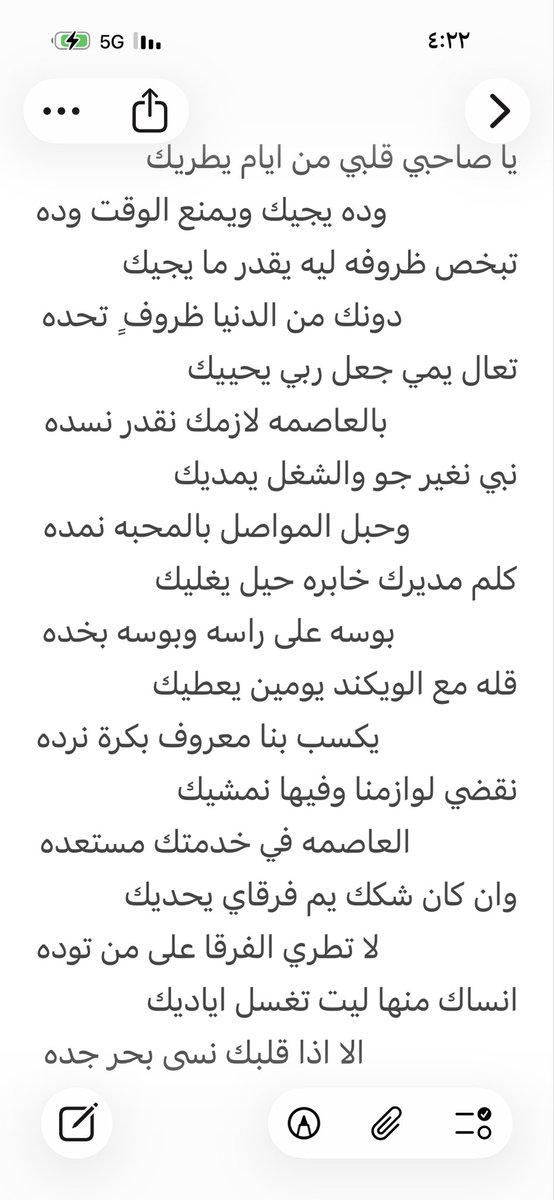 ٤:٢٢

5G

يا صاحبي قلبي من ايام يطريك
وده يجيك ويمنع الوقت وده
تبخص ظروفه ليه يقدر ما يجيك
دونك من الدنيا ظروفٍ تحده
تعال يمي جعل ربي يحييك
بالعاصمه لازمك نقدر نسده
نبي نغير جو والشغل يمديك
وحبل المواصل بالمحبه نمده
كلم مديرك خابره حيل يغليك
بوسه على راسه وبوسه بخده
قله مع الويكند يومين يعطيك
يكسب بنا معروف بكرة نرده
نقضي لوازمنا وفيها نمشيك
العاصمه في خدمتك مستعده
وان كان شكك يم فرقاي يحديك
لا تطري الفرقا على من توده
انساك منها ليت تغسل اياديك
الا اذا قلبك نسى بحر جده